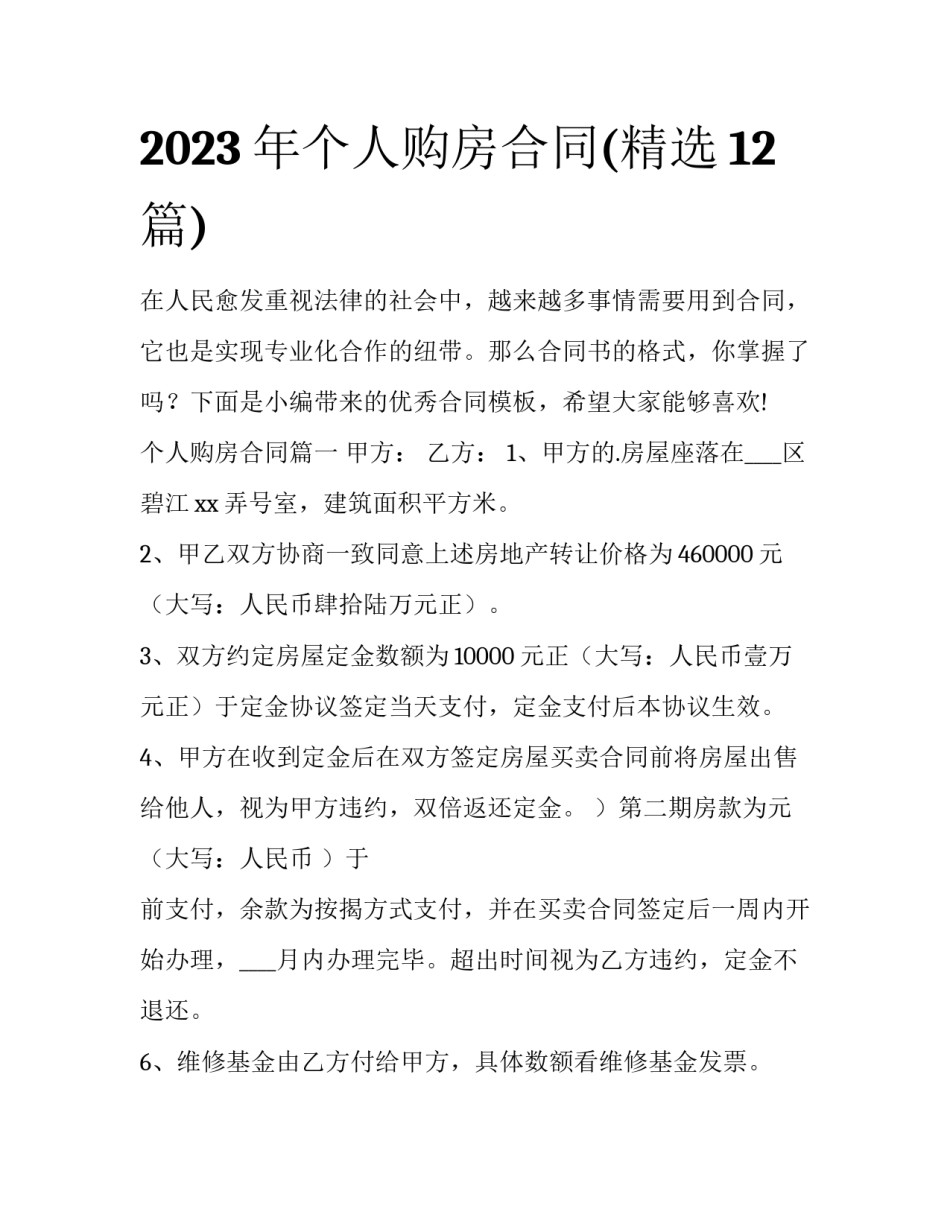 2023 年个人购房合同(精选 12 篇)

在人民愈发重视法律的社会中，越来越多事情需要用到合同，它也是实现专业化合作的纽带。那么合同书的格式，你掌握了吗？下面是小编带来的优秀合同模板，希望大家能够喜欢!

个人购房合同篇一 甲方： 乙方： 1、甲方的.房屋座落在___区碧江 xx 弄号室，建筑面积平方米。

2、甲乙双方协商一致同意上述房地产转让价格为 460000 元（大写：人民币肆拾陆万元正）。

3、双方约定房屋定金数额为 10000 元正（大写：人民币壹万元正）于定金协议签定当天支付，定金支付后本协议生效。

4、甲方在收到定金后在双方签定房屋买卖合同前将房屋出售给他人，视为甲方违约，双倍返还定金。 ）第二期房款为元（大写：人民币 ）于

前支付，余款为按揭方式支付，并在买卖合同签定后一周内开始办理，___月内办理完毕。超出时间视为乙方违约，定金不退还。

6、维修基金由乙方付给甲方，具体数额看维修基金发票。